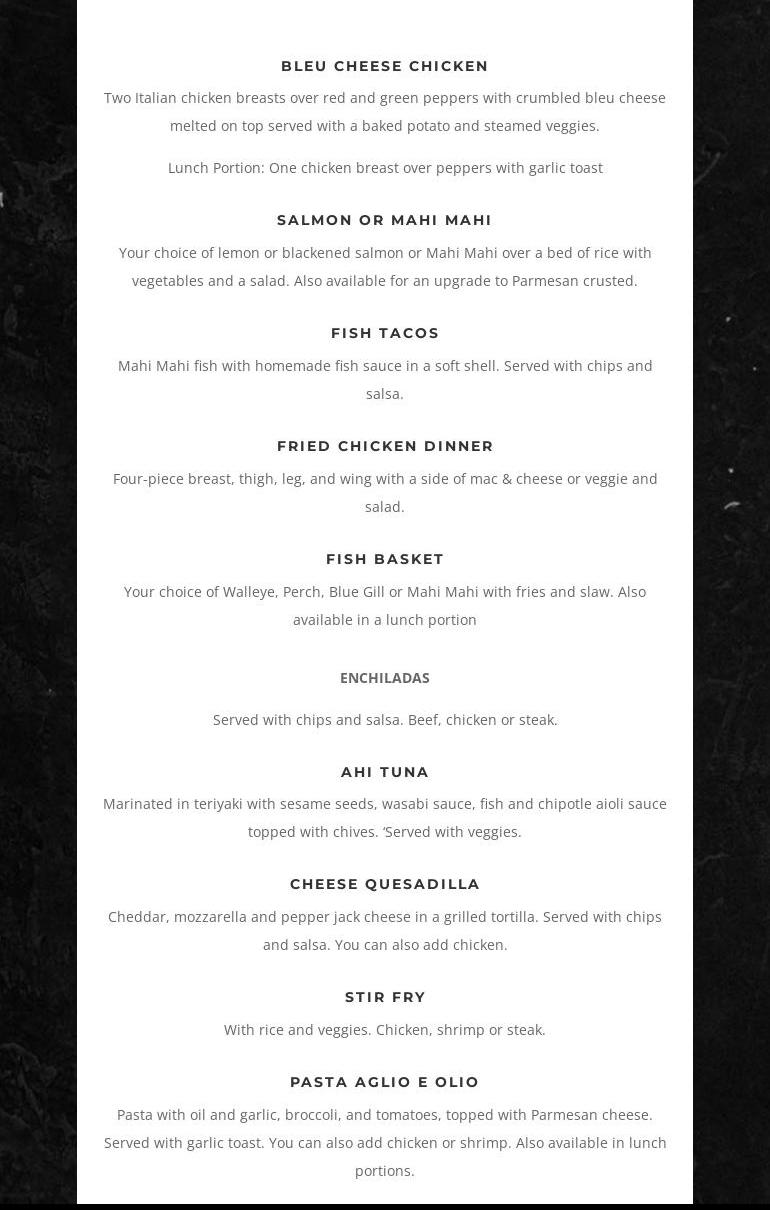 BLEU CHEESE CHICKEN

Two Italian chicken breasts over red and green peppers with crumbled bleu cheese melted on top served with a baked potato and steamed veggies.

Lunch Portion: One chicken breast over peppers with garlic toast

SALMON OR MAHI MAHI

Your choice of lemon or blackened salmon or Mahi Mahi over a bed of rice with vegetables and a salad. Also available for an upgrade to Parmesan crusted.

FISH TACOS

Mahi Mahi fish with homemade fish sauce in a soft shell. Served with chips and salsa.

FRIED CHICKEN DINNER

Four-piece breast, thigh, leg, and wing with a side of mac & cheese or veggie and salad.

FISH BASKET

Your choice of Walleye, Perch, Blue Gill or Mahi Mahi with fries and slaw. Also available in a lunch portion

ENCHILADAS

Served with chips and salsa. Beef, chicken or steak.

AHI TUNA

Marinated in teriyaki with sesame seeds, wasabi sauce, fish and chipotle aioli sauce topped with chives. ‘Served with veggies.

CHEESE QUESADILLA

Cheddar, mozzarella and pepper jack cheese in a grilled tortilla. Served with chips and salsa. You can also add chicken.

STIR FRY

With rice and veggies. Chicken, shrimp or steak.

PASTA AGLIO E OLIO

Pasta with oil and garlic, broccoli, and tomatoes, topped with Parmesan cheese. Served with garlic toast. You can also add chicken or shrimp. Also available in lunch portions.